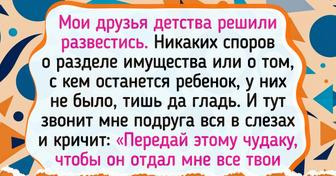 Мои друзья детства решили развестись. Никаких споров о разделе имущества или о том, с кем останется ребенок, у них не было, тишь да гладь. И тут звонит мне подруга вся в слезах и кричит: «Передай этому чудаку, чтобы он отдал мне все твои